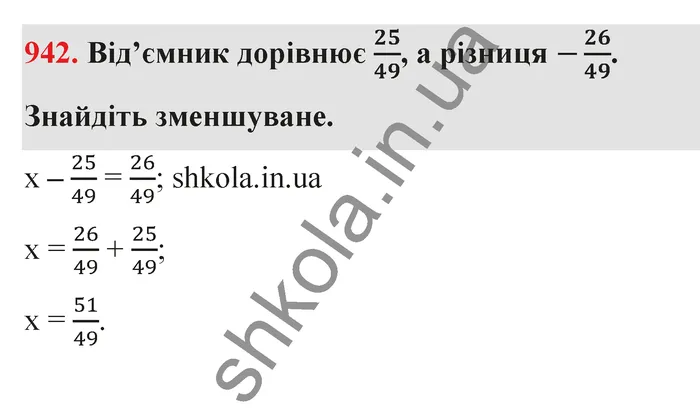 942. Від'ємник дорівнює $\frac{25}{49}$, а різниця $-\frac{26}{49}$.

Знайдіть зменшуване.

$x - \frac{25}{49} = \frac{26}{49}$; shkola.in.ua

$x = \frac{26}{49} + \frac{25}{49}$;

$x = \frac{51}{49}$.

shkola.in.ua